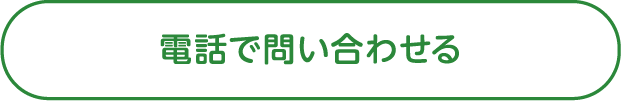 電話で問い合わせる